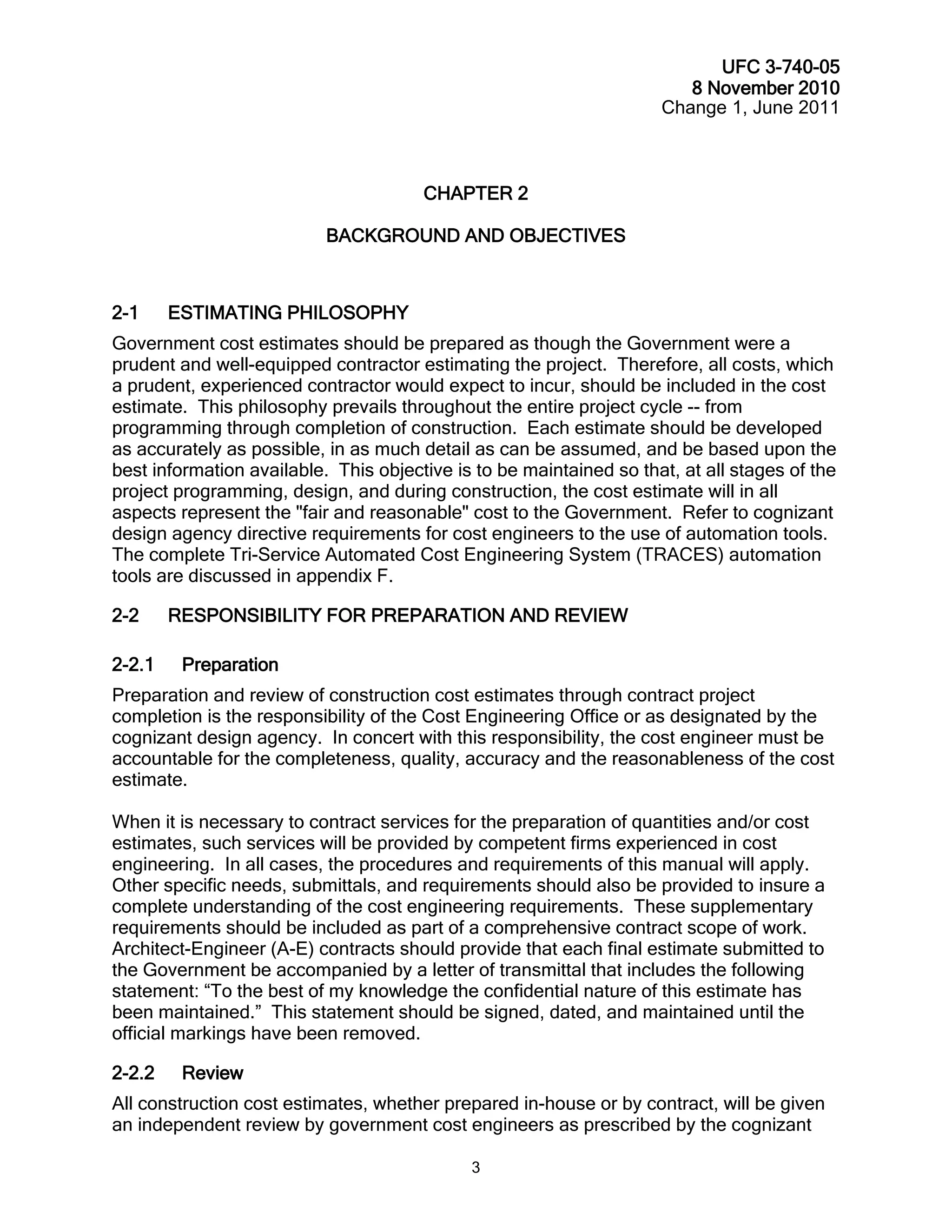 UFC 3-740-05
8 November 2010
Change 1, June 2011

CHAPTER 2

BACKGROUND AND OBJECTIVES

2-1 ESTIMATING PHILOSOPHY

Government cost estimates should be prepared as though the Government were a prudent and well-equipped contractor estimating the project. Therefore, all costs, which a prudent, experienced contractor would expect to incur, should be included in the cost estimate. This philosophy prevails throughout the entire project cycle -- from programming through completion of construction. Each estimate should be developed as accurately as possible, in as much detail as can be assumed, and be based upon the best information available. This objective is to be maintained so that, at all stages of the project programming, design, and during construction, the cost estimate will in all aspects represent the "fair and reasonable" cost to the Government. Refer to cognizant design agency directive requirements for cost engineers to the use of automation tools. The complete Tri-Service Automated Cost Engineering System (TRACES) automation tools are discussed in appendix F.

2-2 RESPONSIBILITY FOR PREPARATION AND REVIEW

2-2.1 Preparation

Preparation and review of construction cost estimates through contract project completion is the responsibility of the Cost Engineering Office or as designated by the cognizant design agency. In concert with this responsibility, the cost engineer must be accountable for the completeness, quality, accuracy and the reasonableness of the cost estimate.

When it is necessary to contract services for the preparation of quantities and/or cost estimates, such services will be provided by competent firms experienced in cost engineering. In all cases, the procedures and requirements of this manual will apply. Other specific needs, submittals, and requirements should also be provided to insure a complete understanding of the cost engineering requirements. These supplementary requirements should be included as part of a comprehensive contract scope of work. Architect-Engineer (A-E) contracts should provide that each final estimate submitted to the Government be accompanied by a letter of transmittal that includes the following statement: “To the best of my knowledge the confidential nature of this estimate has been maintained.” This statement should be signed, dated, and maintained until the official markings have been removed.

2-2.2 Review

All construction cost estimates, whether prepared in-house or by contract, will be given an independent review by government cost engineers as prescribed by the cognizant

3